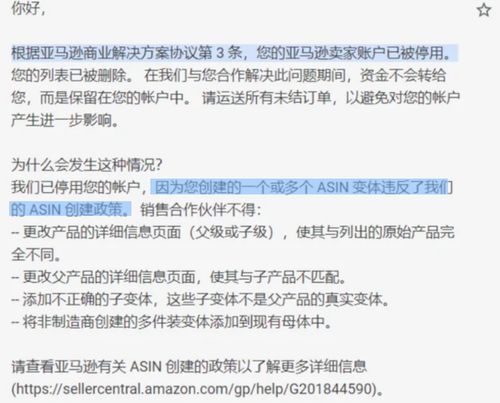 你好，

根据亚马逊商业解决方案协议第 3 条，您的亚马逊卖家账户已被停用。您的列表已被删除。 在我们与您合作解决此问题期间，资金不会转给您，而是保留在您的帐户中。 请运送所有未结订单，以避免对您的帐户产生进一步影响。

为什么会发生这种情况？
我们已停用您的帐户，因为您创建的一个或多个 ASIN 变体违反了我们的 ASIN 创建政策。销售合作伙伴不得：
-- 更改产品的详细信息页面（父级或子级），使其与列出的原始产品完全不同。
-- 更改父产品的详细信息页面，使其与子产品不匹配。
-- 添加不正确的子变体，这些子变体不是父产品的真实变体。
-- 将非制造商创建的多件装变体添加到现有母体中。

请查看亚马逊有关 ASIN 创建的政策以了解更多详细信息 (https://sellercentral.amazon.com/gp/help/G201844590)。